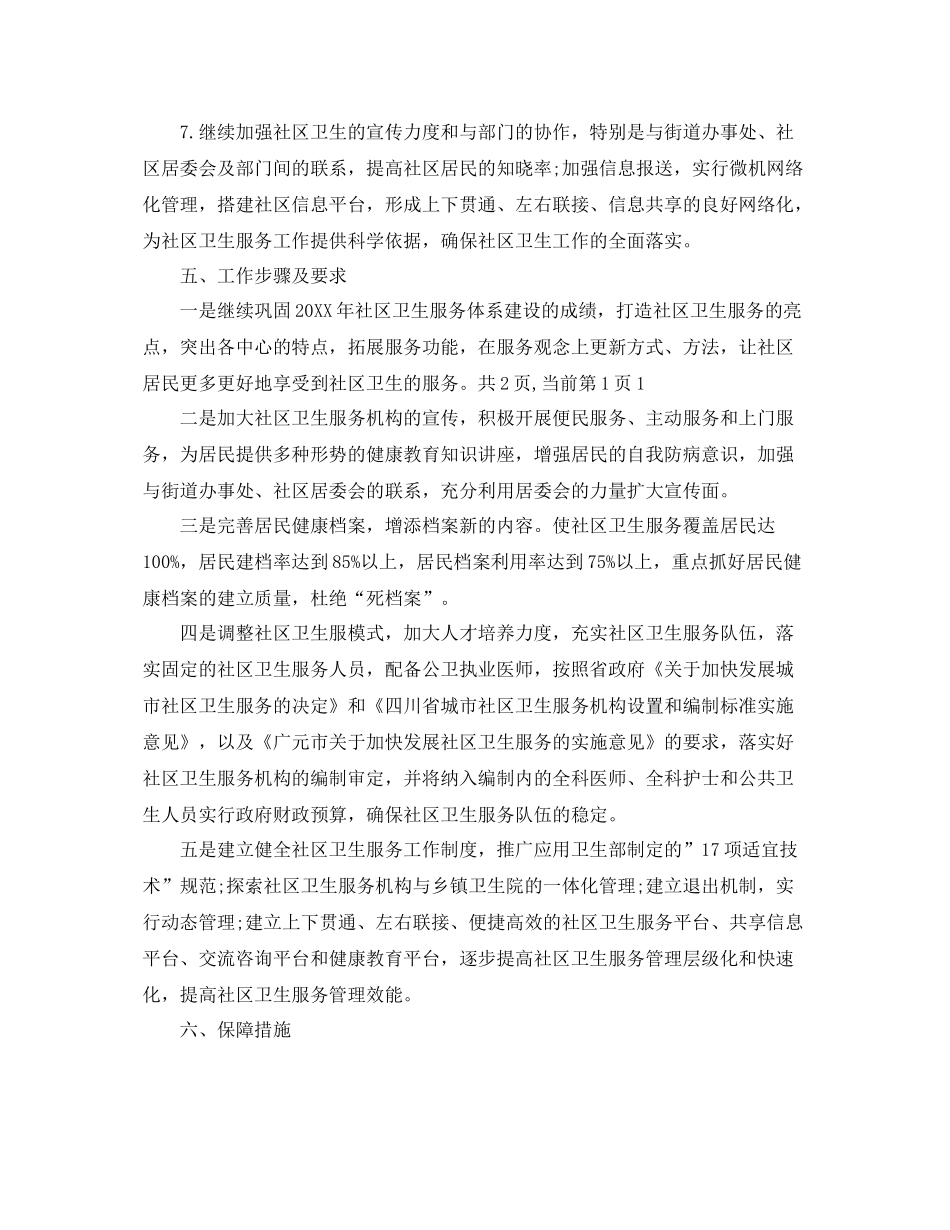 7.继续加强社区卫生的宣传力度和与部门的协作，特别是与街道办事处、社区居委会及部门间的联系，提高社区居民的知晓率;加强信息报送，实行微机网络化管理，搭建社区信息平台，形成上下贯通、左右联接、信息共享的良好网络化，为社区卫生服务工作提供科学依据，确保社区卫生工作的全面落实。

五、工作步骤及要求

一是继续巩固20XX年社区卫生服务体系建设的成绩，打造社区卫生服务的亮点，突出各中心的特点，拓展服务功能，在服务观念上更新方式、方法，让社区居民更多更好地享受到社区卫生的服务。共2页,当前第1页1

二是加大社区卫生服务机构的宣传，积极开展便民服务、主动服务和上门服务，为居民提供多种形势的健康教育知识讲座，增强居民的自我防病意识，加强与街道办事处、社区居委会的联系，充分利用居委会的力量扩大宣传面。

三是完善居民健康档案，增添档案新的内容。使社区卫生服务覆盖居民达100%，居民建档率达到85%以上，居民档案利用率达到75%以上，重点抓好居民健康档案的建立质量，杜绝“死档案”。

四是调整社区卫生服模式，加大人才培养力度，充实社区卫生服务队伍，落实固定的社区卫生服务人员，配备公卫执业医师，按照省政府《关于加快发展城市社区卫生服务的决定》和《四川省城市社区卫生服务机构设置和编制标准实施意见》，以及《广元市关于加快发展社区卫生服务的实施意见》的要求，落实好社区卫生服务机构的编制审定，并将纳入编制内的全科医师、全科护士和公共卫生人员实行政府财政预算，确保社区卫生服务队伍的稳定。

五是建立健全社区卫生服务工作制度，推广应用卫生部制定的”17项适宜技术”规范;探索社区卫生服务机构与乡镇卫生院的一体化管理;建立退出机制，实行动态管理;建立上下贯通、左右联接、便捷高效的社区卫生服务平台、共享信息平台、交流咨询平台和健康教育平台，逐步提高社区卫生服务管理层级化和快速化，提高社区卫生服务管理效能。

六、保障措施